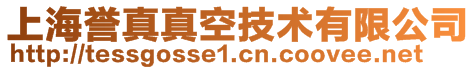 上海誉真真空技术有限公司
http://tessgosse1.cn.coovee.net